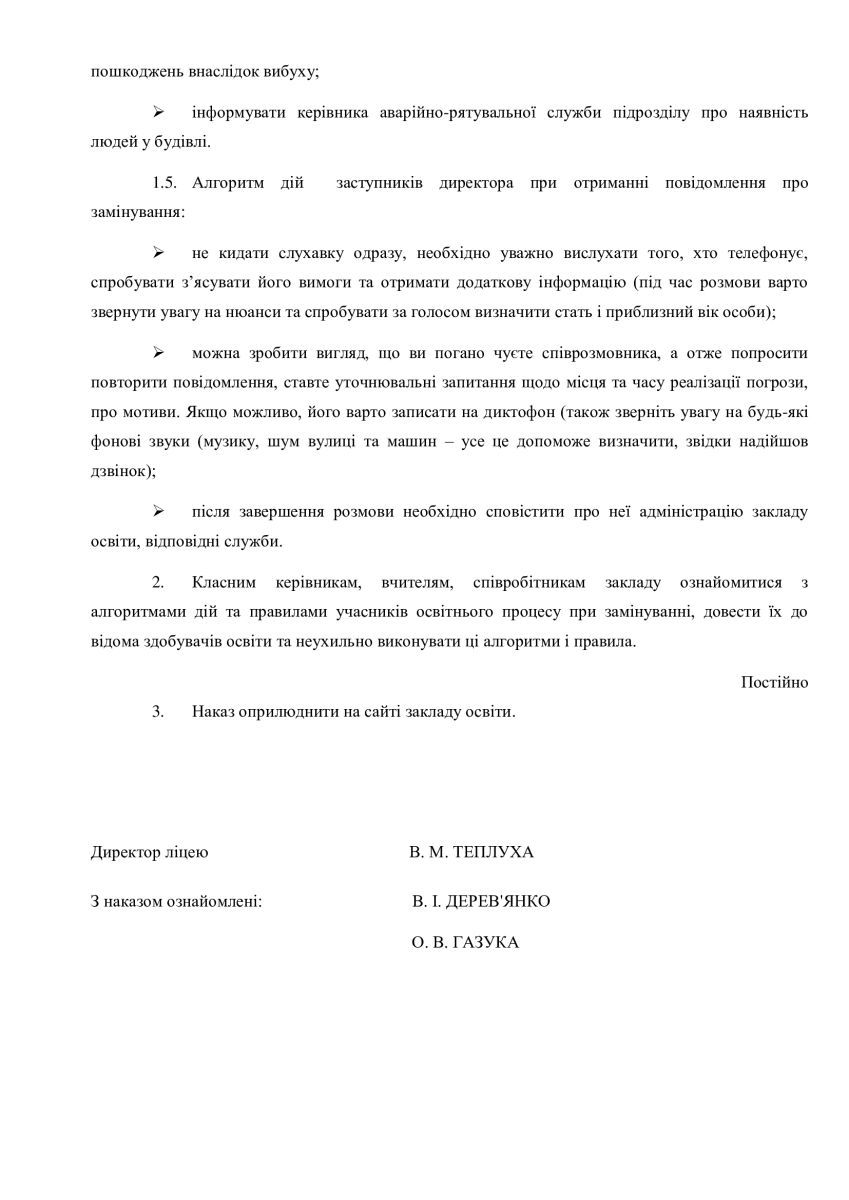 пошкоджень внаслідок вибуху;

➢ інформувати керівника аварійно-рятувальної служби підрозділу про наявність людей у будівлі.

1.5. Алгоритм дій заступників директора при отриманні повідомлення про замінування:

➢ не кидати слухавку одразу, необхідно уважно вислухати того, хто телефонує, спробувати з'ясувати його вимоги та отримати додаткову інформацію (під час розмови варто звернути увагу на нюанси та спробувати за голосом визначити стать і приблизний вік особи);

➢ можна зробити вигляд, що ви погано чуєте співрозмовника, а отже попросити повторити повідомлення, ставте уточнювальні запитання щодо місця та часу реалізації погрози, про мотиви. Якщо можливо, його варто записати на диктофон (також зверніть увагу на будь-які фонові звуки (музику, шум вулиці та машин – усе це допоможе визначити, звідки надійшов дзвінок);

➢ після завершення розмови необхідно сповістити про неї адміністрацію закладу освіти, відповідні служби.

2. Класним керівникам, вчителям, співробітникам закладу ознайомитися з алгоритмами дій та правилами учасників освітнього процесу при замінуванні, довести їх до відома здобувачів освіти та неухильно виконувати ці алгоритми і правила.

Постійно

3. Наказ оприлюднити на сайті закладу освіти.

Директор ліцею В. М. ТЕПЛУХА

З наказом ознайомлені: В. І. ДЕРЕВ'ЯНКО

О. В. ГАЗУКА